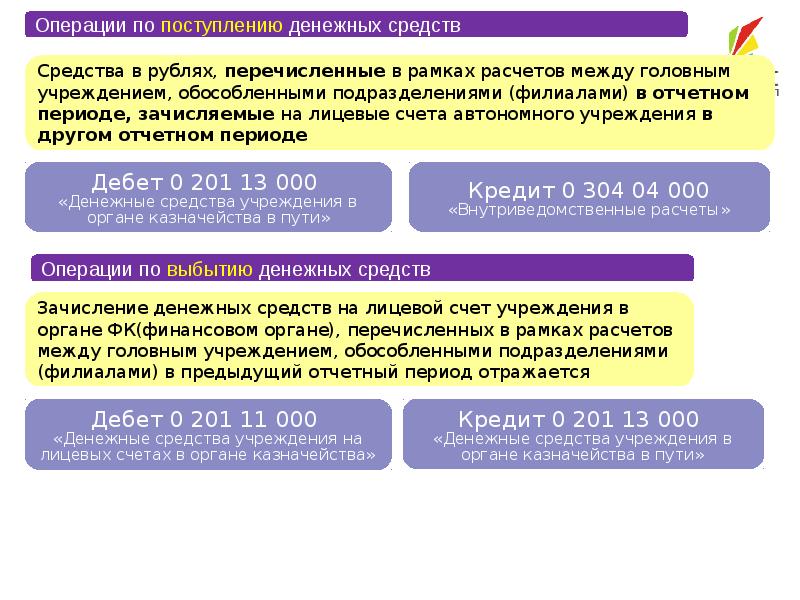 Операции по поступлению денежных средств

Средства в рублях, перечисленные в рамках расчетов между головным учреждением, обособленными подразделениями (филиалами) в отчетном периоде, зачисляемые на лицевые счета автономного учреждения в другом отчетном периоде

Дебет 0 201 13 000
«Денежные средства учреждения в органе казначейства в пути»

Кредит 0 304 04 000
«Внутриведомственные расчеты»

Операции по выбытию денежных средств

Зачисление денежных средств на лицевой счет учреждения в органе ФК(финансовом органе), перечисленных в рамках расчетов между головным учреждением, обособленными подразделениями (филиалами) в предыдущий отчетный период отражается

Дебет 0 201 11 000
«Денежные средства учреждения на лицевых счетах в органе казначейства»

Кредит 0 201 13 000
«Денежные средства учреждения в органе казначейства в пути»